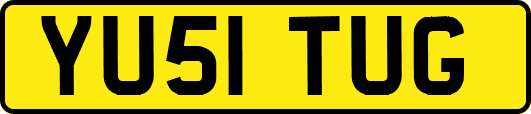 YU51 TUG